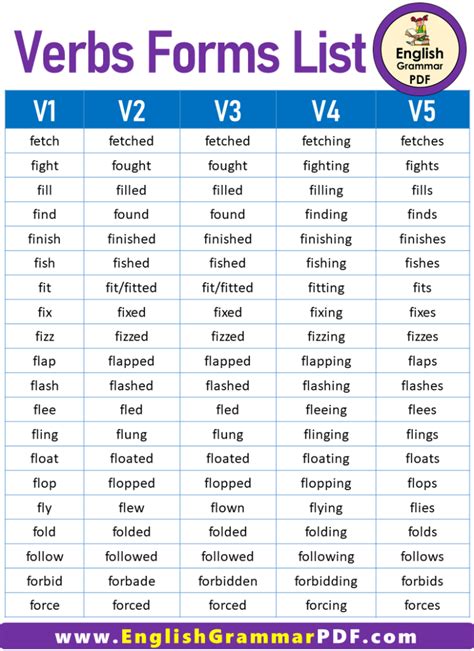 Verbs Forms List

English Grammar PDF

| V1 | V2 | V3 | V4 | V5 |
|---|---|---|---|---|
| fetch | fetched | fetched | fetching | fetches |
| fight | fought | fought | fighting | fights |
| fill | filled | filled | filling | fills |
| find | found | found | finding | finds |
| finish | finished | finished | finishing | finishes |
| fish | fished | fished | fishing | fishes |
| fit | fit/fitted | fit/fitted | fitting | fits |
| fix | fixed | fixed | fixing | fixes |
| fizz | fizzed | fizzed | fizzing | fizzes |
| flap | flapped | flapped | flapping | flaps |
| flash | flashed | flashed | flashing | flashes |
| flee | fled | fled | fleeing | flees |
| fling | flung | flung | flinging | flings |
| float | floated | floated | floating | floats |
| flop | flopped | flopped | flopping | flops |
| fly | flew | flown | flying | flies |
| fold | folded | folded | folding | folds |
| follow | followed | followed | following | follows |
| forbid | forbade | forbidden | forbidding | forbids |
| force | forced | forced | forcing | forces |

www.EnglishGrammarPDF.com